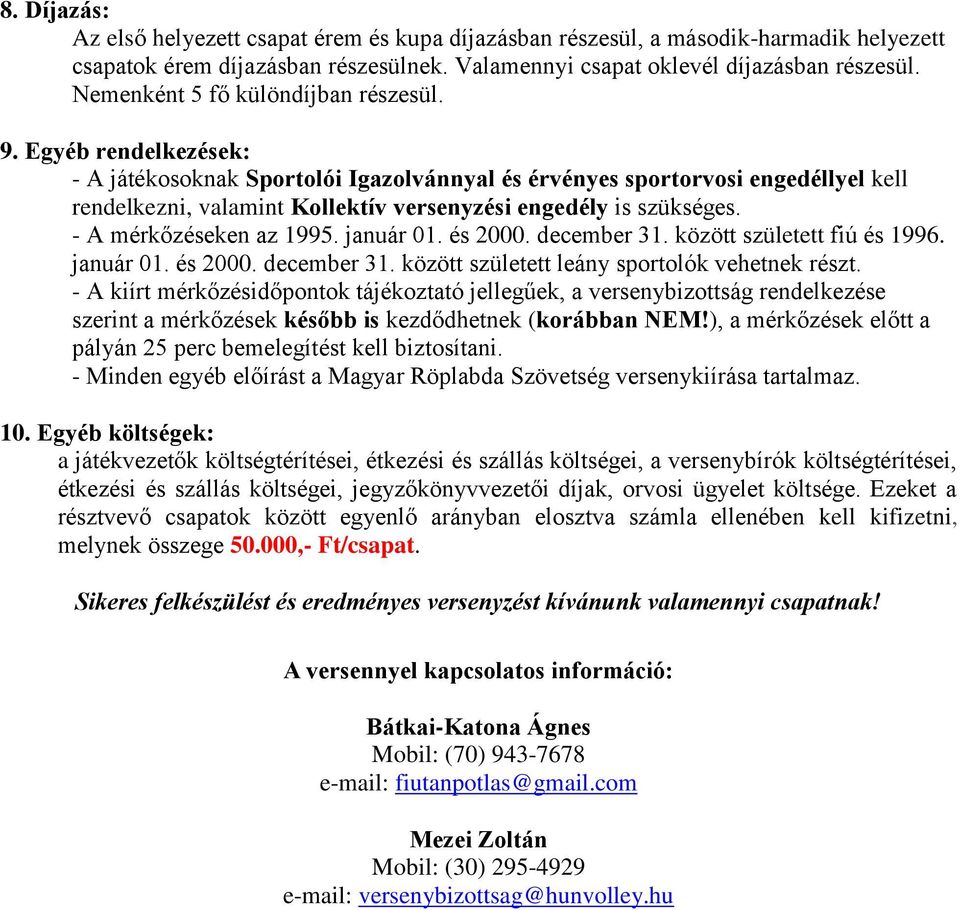 8. Díjazás:
Az első helyezett csapat érem és kupa díjazásban részesül, a második-harmadik helyezett csapatok érem díjazásban részesülnek. Valamennyi csapat oklevél díjazásban részesül. Nemenként 5 fő különdíjban részesül.

9. Egyéb rendelkezések:
- A játékosoknak Sportolói Igazolvánnyal és érvényes sportorvosi engedéllyel kell rendelkezni, valamint Kollektív versenyzési engedély is szükséges.
- A mérkőzéseken az 1995. január 01. és 2000. december 31. között született fiú és 1996. január 01. és 2000. december 31. között született leány sportolók vehetnek részt.
- A kiírt mérkőzésidőpontok tájékoztató jellegűek, a versenybizottság rendelkezése szerint a mérkőzések később is kezdődhetnek (korábban NEM!), a mérkőzések előtt a pályán 25 perc bemelegítést kell biztosítani.
- Minden egyéb előírást a Magyar Röplabda Szövetség versenykiírása tartalmaz.

10. Egyéb költségek:
a játékvezetők költségtérítései, étkezési és szállás költségei, a versenybírók költségtérítései, étkezési és szállás költségei, jegyzőkönyvvezetői díjak, orvosi ügyelet költsége. Ezeket a résztvevő csapatok között egyenlő arányban elosztva számla ellenében kell kifizetni, melynek összege 50.000,- Ft/csapat.

Sikeres felkészülést és eredményes versenyzést kívánunk valamennyi csapatnak!

A versennyel kapcsolatos információ:

Bátkai-Katona Ágnes
Mobil: (70) 943-7678
e-mail: fiutanpotlas@gmail.com

Mezei Zoltán
Mobil: (30) 295-4929
e-mail: versenybizottsag@hunvolley.hu